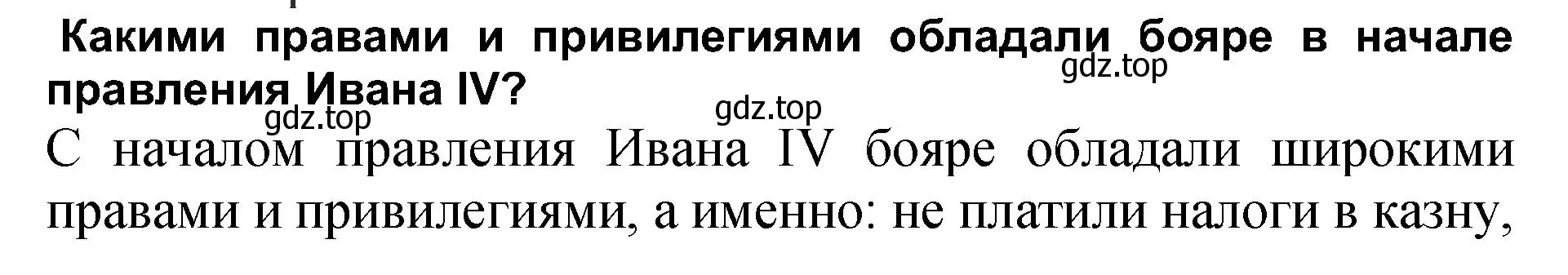 Какими правами и привилегиями обладали бояре в начале правления Ивана IV?

gdz.top

gdz.top

gdz.top

С началом правления Ивана IV бояре обладали широкими правами и привилегиями, а именно: не платили налоги в казну,